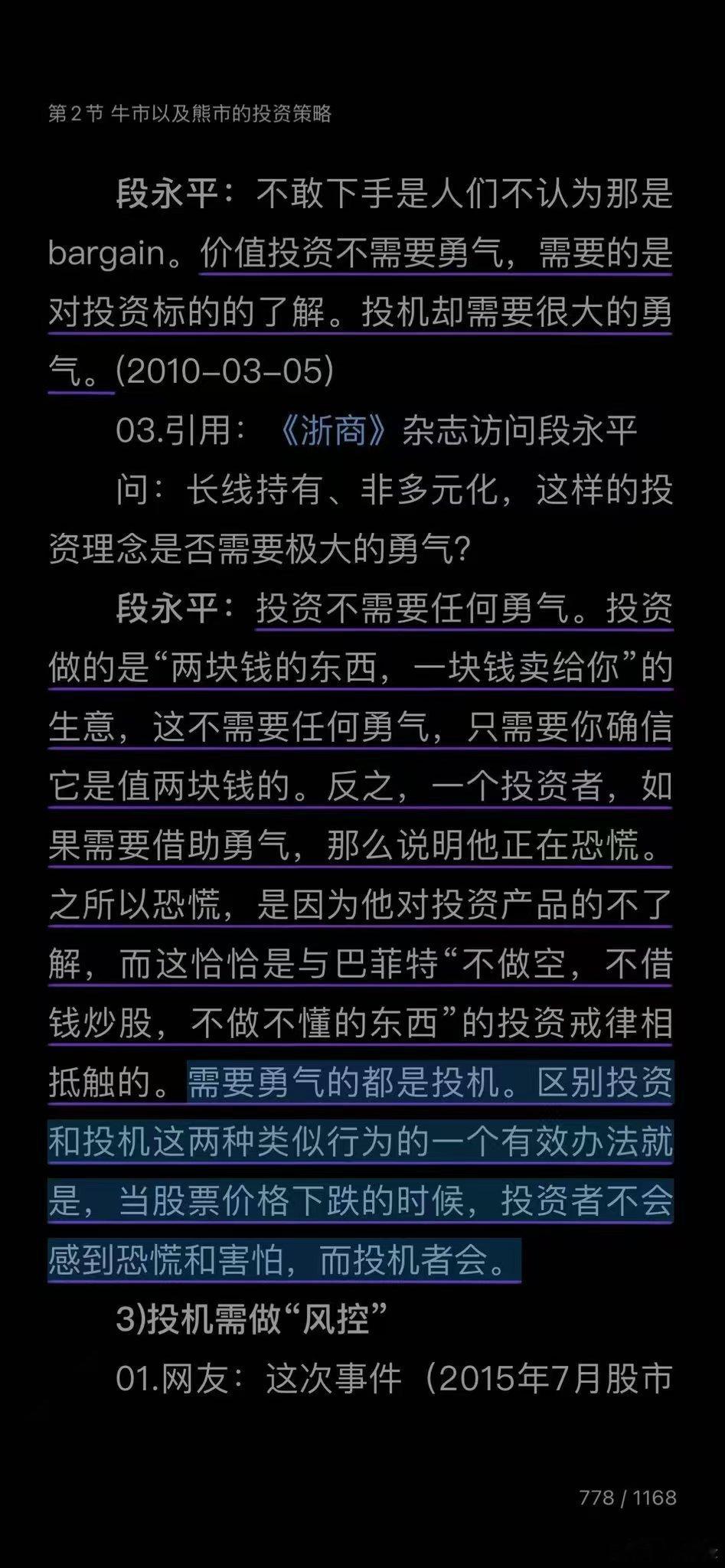 第 2 节 牛市以及熊市的投资策略

段永平：不敢下手是人们不认为那是bargain。价值投资不需要勇气，需要的是对投资标的的了解。投机却需要很大的勇气。(2010-03-05)

03.引用：《浙商》杂志访问段永平

问：长线持有、非多元化，这样的投资理念是否需要极大的勇气？

段永平：投资不需要任何勇气。投资做的是“两块钱的东西，一块钱卖给你”的生意，这不需要任何勇气，只需要你确信它是值两块钱的。反之，一个投资者，如果需要借助勇气，那么说明他正在恐慌。之所以恐慌，是因为他对投资产品的不了解，而这恰恰是与巴菲特“不做空，不借钱炒股，不做不懂的东西”的投资戒律相抵触的。需要勇气的都是投机。区别投资和投机这两种类似行为的一个有效办法就是，当股票价格下跌的时候，投资者不会感到恐慌和害怕，而投机者会。

3)投机需做“风控”

01.网友：这次事件（2015年7月股市

778 / 1168